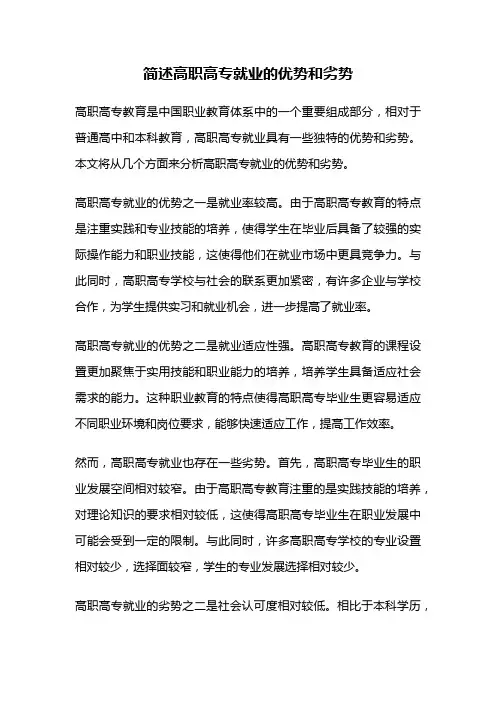 简述高职高专就业的优势和劣势

高职高专教育是中国职业教育体系中的一个重要组成部分，相对于普通高中和本科教育，高职高专就业具有一些独特的优势和劣势。本文将从几个方面来分析高职高专就业的优势和劣势。

高职高专就业的优势之一是就业率较高。由于高职高专教育的特点是注重实践和专业技能的培养，使得学生在毕业后具备了较强的实际操作能力和职业技能，这使得他们在就业市场中更具竞争力。与此同时，高职高专学校与社会的联系更加紧密，有许多企业与学校合作，为学生提供实习和就业机会，进一步提高了就业率。

高职高专就业的优势之二是就业适应性强。高职高专教育的课程设置更加聚焦于实用技能和职业能力的培养，培养学生具备适应社会需求的能力。这种职业教育的特点使得高职高专毕业生更容易适应不同职业环境和岗位要求，能够快速适应工作，提高工作效率。

然而，高职高专就业也存在一些劣势。首先，高职高专毕业生的职业发展空间相对较窄。由于高职高专教育注重的是实践技能的培养，对理论知识的要求相对较低，这使得高职高专毕业生在职业发展中可能会受到一定的限制。与此同时，许多高职高专学校的专业设置相对较少，选择面较窄，学生的专业发展选择相对较少。

高职高专就业的劣势之二是社会认可度相对较低。相比于本科学历，